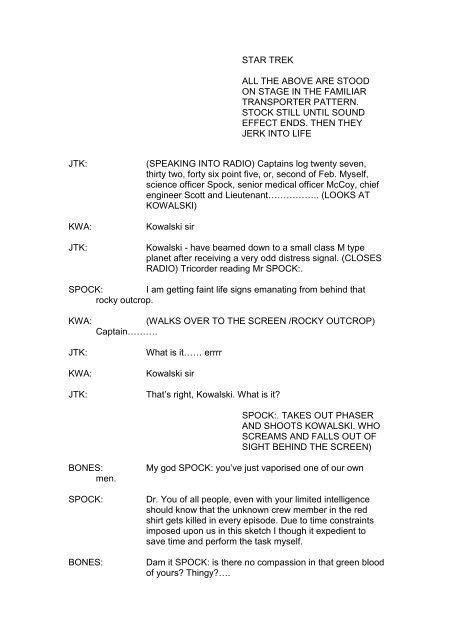 STAR TREK

ALL THE ABOVE ARE STOOD ON STAGE IN THE FAMILIAR TRANSPORTER PATTERN. STOCK STILL UNTIL SOUND EFFECT ENDS. THEN THEY JERK INTO LIFE

JTK: (SPEAKING INTO RADIO) Captains log twenty seven, thirty two, forty six point five, or, second of Feb. Myself, science officer Spock, senior medical officer McCoy, chief engineer Scott and Lieutenant…………….. (LOOKS AT KOWALSKI)

KWA: Kowalski sir

JTK: Kowalski - have beamed down to a small class M type planet after receiving a very odd distress signal. (CLOSES RADIO) Tricorder reading Mr SPOCK:.

SPOCK: I am getting faint life signs emanating from behind that rocky outcrop.

KWA: (WALKS OVER TO THE SCREEN /ROCKY OUTCROP) Captain……….

JTK: What is it…… errrr

KWA: Kowalski sir

JTK: That's right, Kowalski. What is it?

SPOCK:. TAKES OUT PHASER AND SHOOTS KOWALSKI. WHO SCREAMS AND FALLS OUT OF SIGHT BEHIND THE SCREEN)

BONES: My god SPOCK: you've just vaporised one of our own men.

SPOCK: Dr. You of all people, even with your limited intelligence should know that the unknown crew member in the red shirt gets killed in every episode. Due to time constraints imposed upon us in this sketch I though it expedient to save time and perform the task myself.

BONES: Dam it SPOCK: is there no compassion in that green blood of yours? Thingy?….